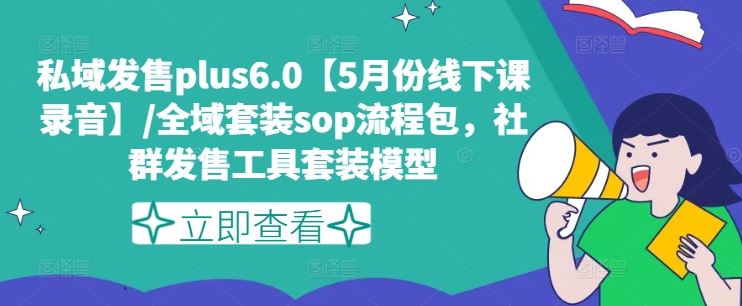 私域发售plus6.0【5月份线下课录音】/全域套装sop流程包，社群发售工具套装模型

立即查看